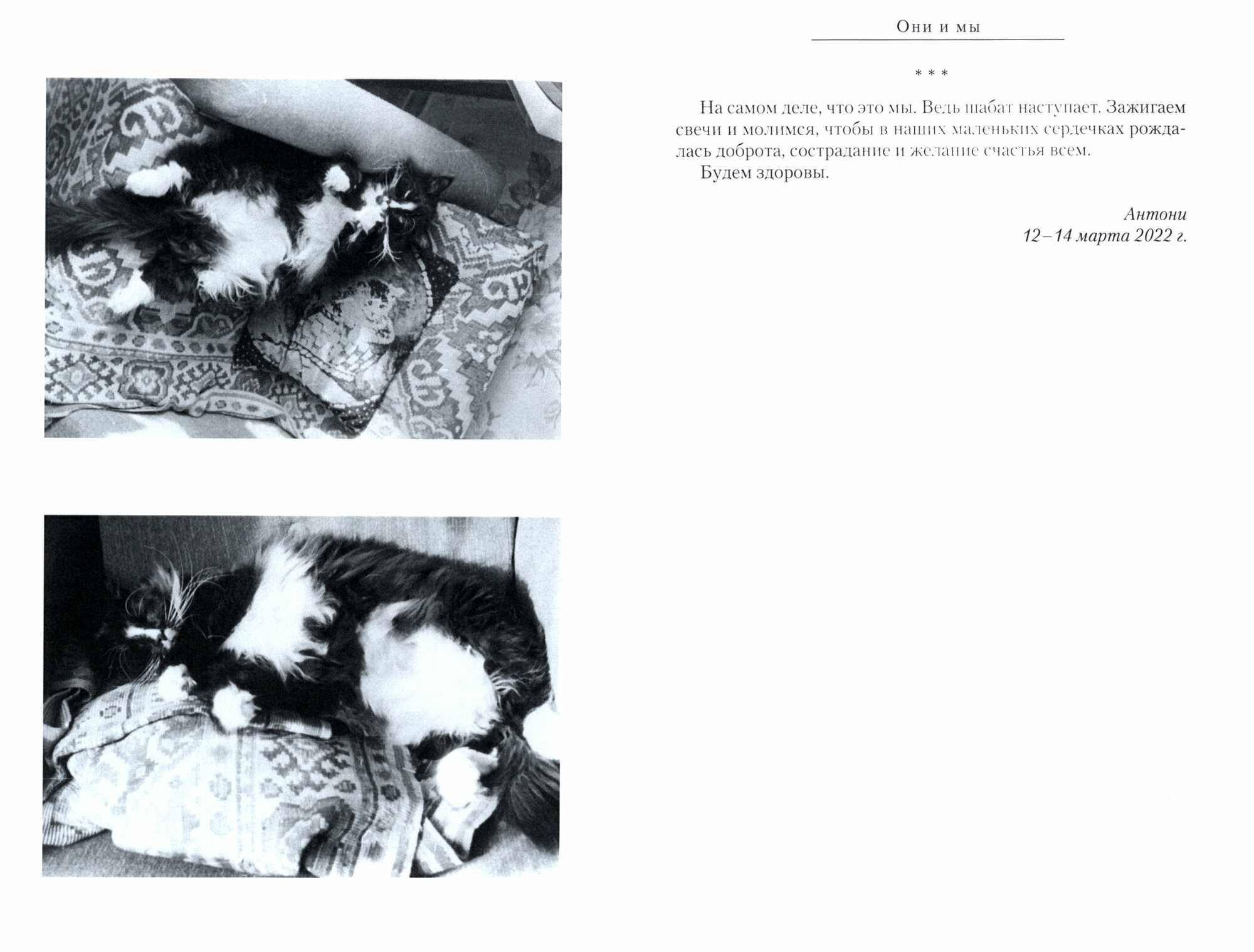 Они и мы

* * *

На самом деле, что это мы. Ведь шабат наступает. Зажигаем свечи и молимся, чтобы в наших маленьких сердечках рождалась доброта, сострадание и желание счастья всем.

Будем здоровы.

Антони
12–14 марта 2022 г.